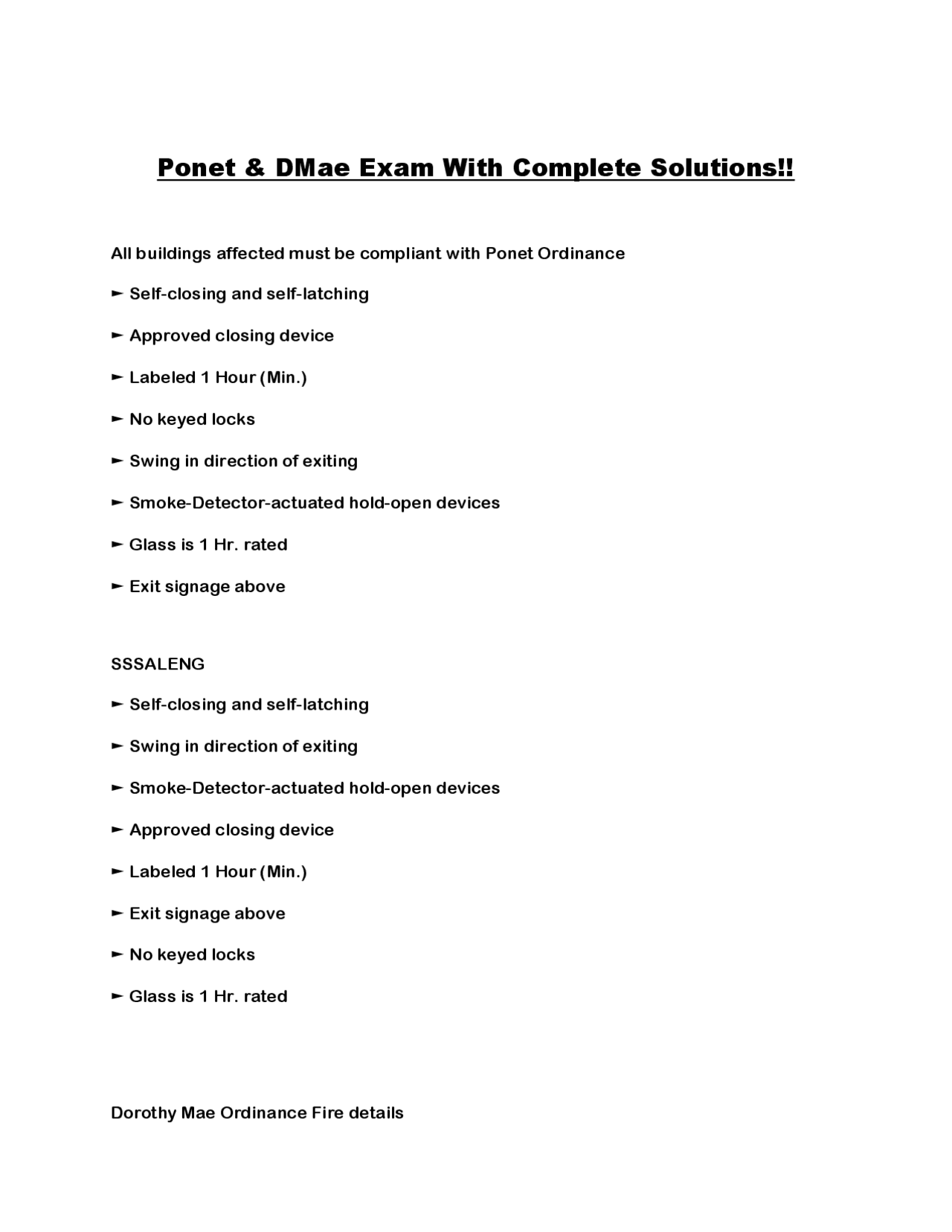 Ponet & DMae Exam With Complete Solutions!!

All buildings affected must be compliant with Ponet Ordinance

► Self-closing and self-latching

► Approved closing device

► Labeled 1 Hour (Min.)

► No keyed locks

► Swing in direction of exiting

► Smoke-Detector-actuated hold-open devices

► Glass is 1 Hr. rated

► Exit signage above

SSSALENG

► Self-closing and self-latching

► Swing in direction of exiting

► Smoke-Detector-actuated hold-open devices

► Approved closing device

► Labeled 1 Hour (Min.)

► Exit signage above

► No keyed locks

► Glass is 1 Hr. rated

Dorothy Mae Ordinance Fire details